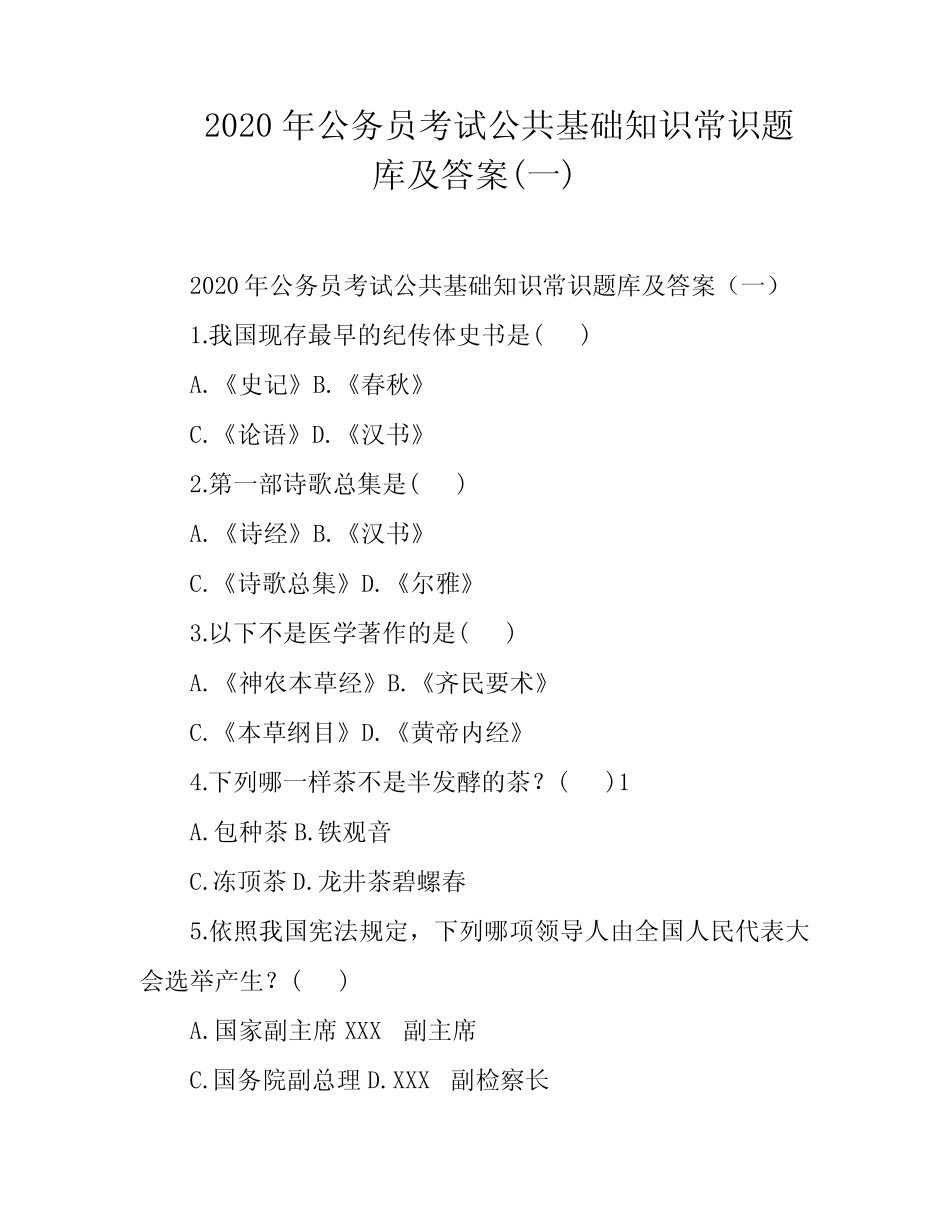 2020 年公务员考试公共基础知识常识题库及答案(一)

2020 年公务员考试公共基础知识常识题库及答案（一）

1.我国现存最早的纪传体史书是(　　)

A.《史记》B.《春秋》

C.《论语》D.《汉书》

2.第一部诗歌总集是(　　)

A.《诗经》B.《汉书》

C.《诗歌总集》D.《尔雅》

3.以下不是医学著作的是(　　)

A.《神农本草经》B.《齐民要术》

C.《本草纲目》D.《黄帝内经》

4.下列哪一样茶不是半发酵的茶？(　　)1

A.包种茶 B.铁观音

C.冻顶茶 D.龙井茶碧螺春

5.依照我国宪法规定，下列哪项领导人由全国人民代表大会选举产生？(　　)

A.国家副主席 XXX　副主席

C.国务院副总理 D.XXX　副检察长